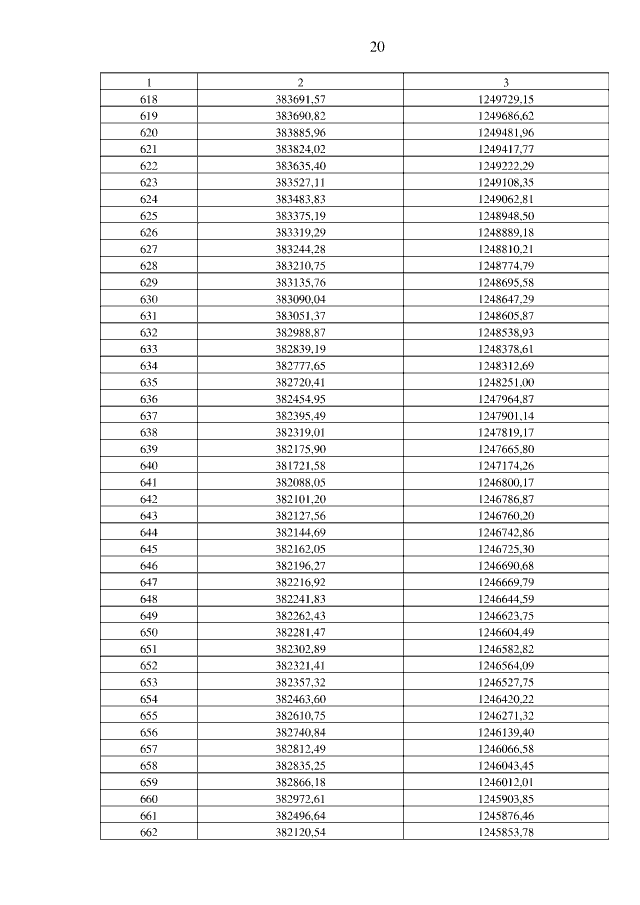 20

| 1 | 2 | 3 |
|---|---|---|
| 618 | 383691,57 | 1249729,15 |
| 619 | 383690,82 | 1249686,62 |
| 620 | 383885,96 | 1249481,96 |
| 621 | 383824,02 | 1249417,77 |
| 622 | 383635,40 | 1249222,29 |
| 623 | 383527,11 | 1249108,35 |
| 624 | 383483,83 | 1249062,81 |
| 625 | 383375,19 | 1248948,50 |
| 626 | 383319,29 | 1248889,18 |
| 627 | 383244,28 | 1248810,21 |
| 628 | 383210,75 | 1248774,79 |
| 629 | 383135,76 | 1248695,58 |
| 630 | 383090,04 | 1248647,29 |
| 631 | 383051,37 | 1248605,87 |
| 632 | 382988,87 | 1248538,93 |
| 633 | 382839,19 | 1248378,61 |
| 634 | 382777,65 | 1248312,69 |
| 635 | 382720,41 | 1248251,00 |
| 636 | 382454,95 | 1247964,87 |
| 637 | 382395,49 | 1247901,14 |
| 638 | 382319,01 | 1247819,17 |
| 639 | 382175,90 | 1247665,80 |
| 640 | 381721,58 | 1247174,26 |
| 641 | 382088,05 | 1246800,17 |
| 642 | 382101,20 | 1246786,87 |
| 643 | 382127,56 | 1246760,20 |
| 644 | 382144,69 | 1246742,86 |
| 645 | 382162,05 | 1246725,30 |
| 646 | 382196,27 | 1246690,68 |
| 647 | 382216,92 | 1246669,79 |
| 648 | 382241,83 | 1246644,59 |
| 649 | 382262,43 | 1246623,75 |
| 650 | 382281,47 | 1246604,49 |
| 651 | 382302,89 | 1246582,82 |
| 652 | 382321,41 | 1246564,09 |
| 653 | 382357,32 | 1246527,75 |
| 654 | 382463,60 | 1246420,22 |
| 655 | 382610,75 | 1246271,32 |
| 656 | 382740,84 | 1246139,40 |
| 657 | 382812,49 | 1246066,58 |
| 658 | 382835,25 | 1246043,45 |
| 659 | 382866,18 | 1246012,01 |
| 660 | 382972,61 | 1245903,85 |
| 661 | 382496,64 | 1245876,46 |
| 662 | 382120,54 | 1245853,78 |